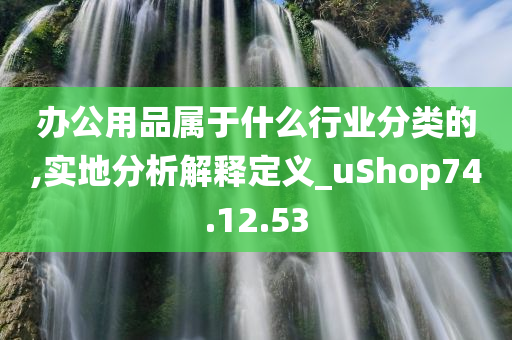 办公用品属于什么行业分类的,实地分析解释定义_uShop74.12.53